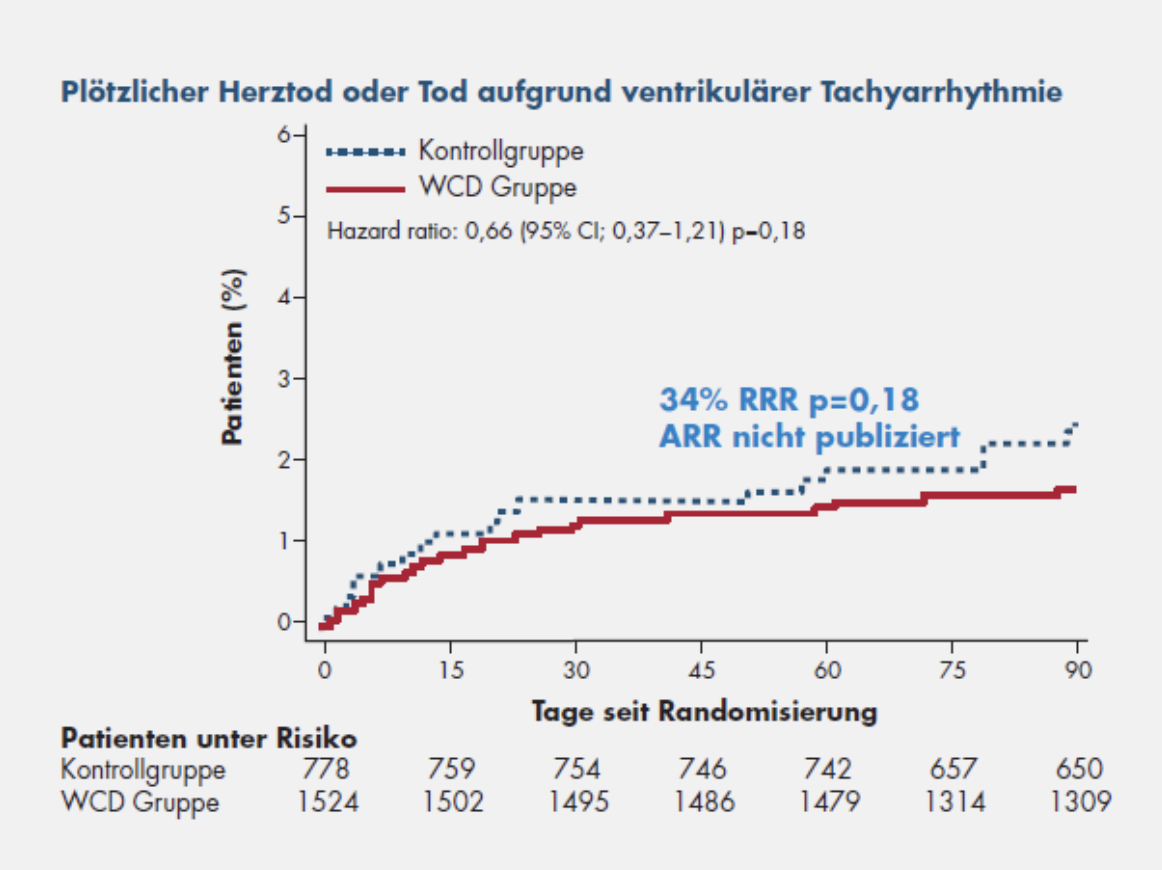 Plötzlicher Herztod oder Tod aufgrund ventrikulärer Tachyarrhythmie

Kontrollgruppe
WCD Gruppe
Hazard ratio: 0,66 (95% CI; 0,37–1,21) p=0,18

34% RRR p=0,18
ARR nicht publiziert

Patienten (%)
6
5
4
3
2
1
0

0 15 30 45 60 75 90
Tage seit Randomisierung

Patienten unter Risiko

| | | | | | | | |
|---|---|---|---|---|---|---|---|
| Kontrollgruppe | 778 | 759 | 754 | 746 | 742 | 657 | 650 |
| WCD Gruppe | 1524 | 1502 | 1495 | 1486 | 1479 | 1314 | 1309 |